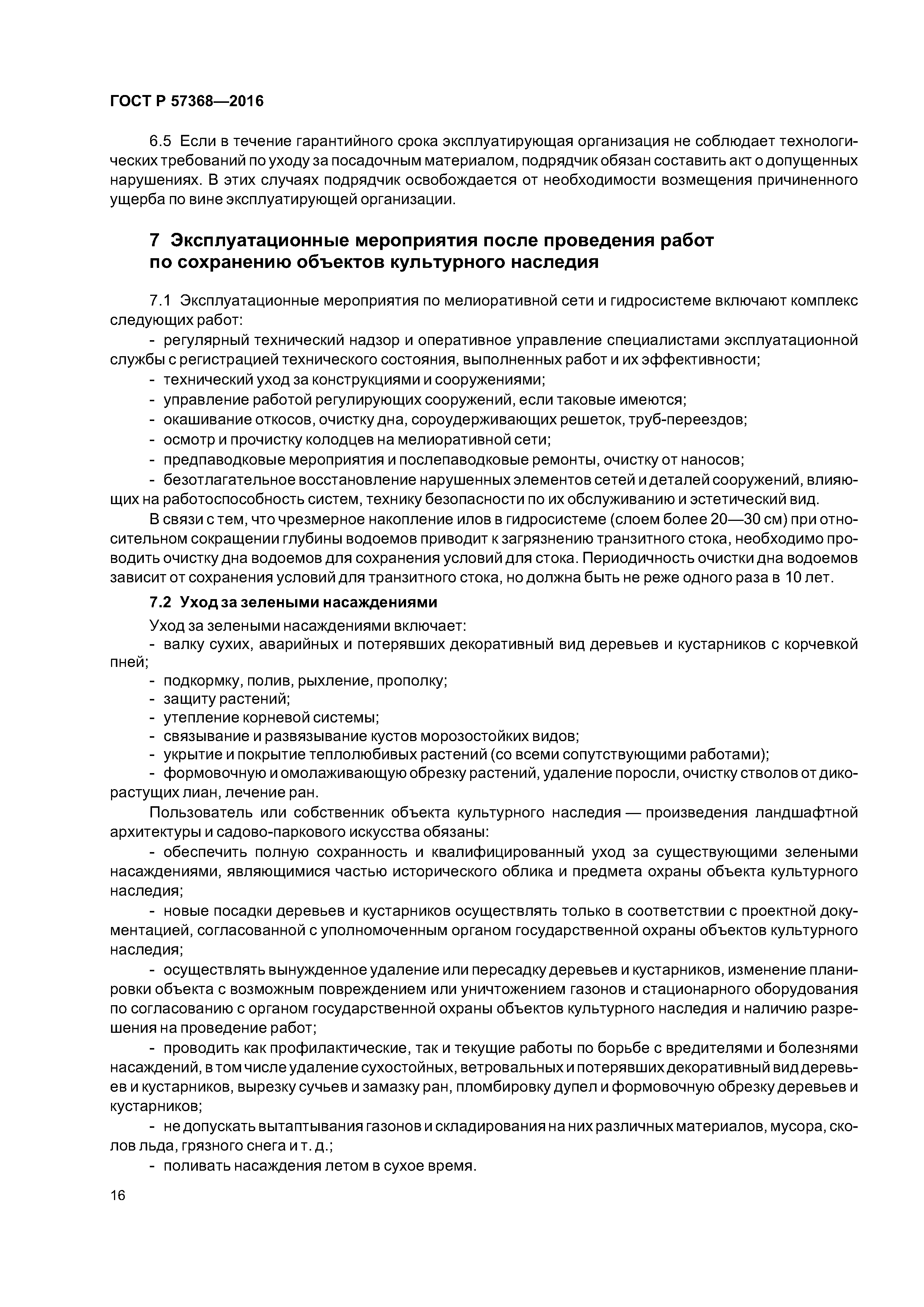 ГОСТ Р 57368—2016

6.5 Если в течение гарантийного срока эксплуатирующая организация не соблюдает технологических требований по уходу за посадочным материалом, подрядчик обязан составить акт о допущенных нарушениях. В этих случаях подрядчик освобождается от необходимости возмещения причиненного ущерба по вине эксплуатирующей организации.

7 Эксплуатационные мероприятия после проведения работ по сохранению объектов культурного наследия

7.1 Эксплуатационные мероприятия по мелиоративной сети и гидросистеме включают комплекс следующих работ:

- регулярный технический надзор и оперативное управление специалистами эксплуатационной службы с регистрацией технического состояния, выполненных работ и их эффективности;

- технический уход за конструкциями и сооружениями;

- управление работой регулирующих сооружений, если таковые имеются;

- окашивание откосов, очистку дна, сороудерживающих решеток, труб-переездов;

- осмотр и прочистку колодцев на мелиоративной сети;

- предпаводковые мероприятия и послепаводковые ремонты, очистку от наносов;

- безотлагательное восстановление нарушенных элементов сетей и деталей сооружений, влияющих на работоспособность систем, технику безопасности по их обслуживанию и эстетический вид.

В связи с тем, что чрезмерное накопление илов в гидросистеме (слоем более 20—30 см) при относительном сокращении глубины водоемов приводит к загрязнению транзитного стока, необходимо проводить очистку дна водоемов для сохранения условий для стока. Периодичность очистки дна водоемов зависит от сохранения условий для транзитного стока, но должна быть не реже одного раза в 10 лет.

7.2 Уход за зелеными насаждениями

Уход за зелеными насаждениями включает:

- валку сухих, аварийных и потерявших декоративный вид деревьев и кустарников с корчевкой пней;

- подкормку, полив, рыхление, прополку;

- защиту растений;

- утепление корневой системы;

- связывание и развязывание кустов морозостойких видов;

- укрытие и покрытие теплолюбивых растений (со всеми сопутствующими работами);

- формовочную и омолаживающую обрезку растений, удаление поросли, очистку стволов от дикорастущих лиан, лечение ран.

Пользователь или собственник объекта культурного наследия — произведения ландшафтной архитектуры и садово-паркового искусства обязаны:

- обеспечить полную сохранность и квалифицированный уход за существующими зелеными насаждениями, являющимися частью исторического облика и предмета охраны объекта культурного наследия;

- новые посадки деревьев и кустарников осуществлять только в соответствии с проектной документацией, согласованной с уполномоченным органом государственной охраны объектов культурного наследия;

- осуществлять вынужденное удаление или пересадку деревьев и кустарников, изменение планировки объекта с возможным повреждением или уничтожением газонов и стационарного оборудования по согласованию с органом государственной охраны объектов культурного наследия и наличию разрешения на проведение работ;

- проводить как профилактические, так и текущие работы по борьбе с вредителями и болезнями насаждений, в том числе удаление сухостойных, ветровальных и потерявших декоративный вид деревьев и кустарников, вырезку сучьев и замазку ран, пломбировку дупел и формовочную обрезку деревьев и кустарников;

- не допускать вытаптывания газонов и складирования на них различных материалов, мусора, сколов льда, грязного снега и т. д.;

- поливать насаждения летом в сухое время.

16